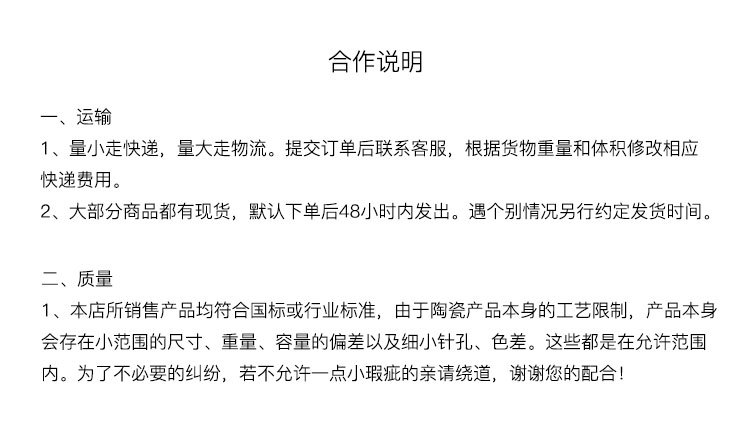 合作说明

一、运输
1、量小走快递，量大走物流。提交订单后联系客服，根据货物重量和体积修改相应快递费用。
2、大部分商品都有现货，默认下单后48小时内发出。遇个别情况另行约定发货时间。

二、质量
1、本店所销售产品均符合国标或行业标准，由于陶瓷产品本身的工艺限制，产品本身会存在小范围的尺寸、重量、容量的偏差以及细小针孔、色差。这些都是在允许范围内。为了不必要的纠纷，若不允许一点小瑕疵的亲请绕道，谢谢您的配合！